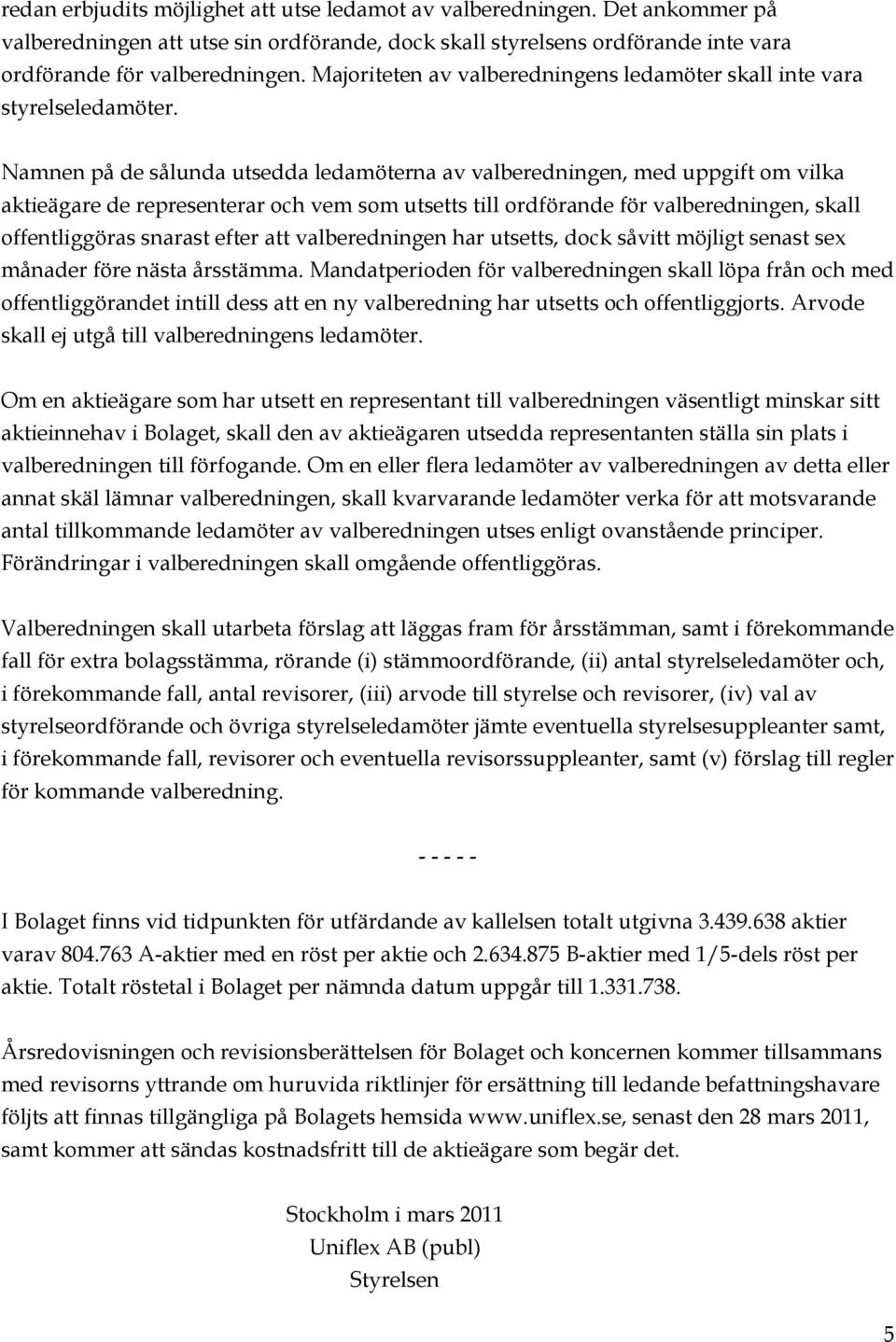 redan erbjudits möjlighet att utse ledamot av valberedningen. Det ankommer på valberedningen att utse sin ordförande, dock skall styrelsens ordförande inte vara ordförande för valberedningen. Majoriteten av valberedningens ledamöter skall inte vara styrelseledamöter.

Namnen på de sålunda utsedda ledamöterna av valberedningen, med uppgift om vilka aktieägare de representerar och vem som utsetts till ordförande för valberedningen, skall offentliggöras snarast efter att valberedningen har utsetts, dock såvitt möjligt senast sex månader före nästa årsstämma. Mandatperioden för valberedningen skall löpa från och med offentliggörandet intill dess att en ny valberedning har utsetts och offentliggjorts. Arvode skall ej utgå till valberedningens ledamöter.

Om en aktieägare som har utsett en representant till valberedningen väsentligt minskar sitt aktieinnehav i Bolaget, skall den av aktieägaren utsedda representanten ställa sin plats i valberedningen till förfogande. Om en eller flera ledamöter av valberedningen av detta eller annat skäl lämnar valberedningen, skall kvarvarande ledamöter verka för att motsvarande antal tillkommande ledamöter av valberedningen utses enligt ovanstående principer. Förändringar i valberedningen skall omgående offentliggöras.

Valberedningen skall utarbeta förslag att läggas fram för årsstämman, samt i förekommande fall för extra bolagsstämma, rörande (i) stämmoordförande, (ii) antal styrelseledamöter och, i förekommande fall, antal revisorer, (iii) arvode till styrelse och revisorer, (iv) val av styrelseordförande och övriga styrelseledamöter jämte eventuella styrelsesuppleanter samt, i förekommande fall, revisorer och eventuella revisorssuppleanter, samt (v) förslag till regler för kommande valberedning.

- - - - -

I Bolaget finns vid tidpunkten för utfärdande av kallelsen totalt utgivna 3.439.638 aktier varav 804.763 A-aktier med en röst per aktie och 2.634.875 B-aktier med 1/5-dels röst per aktie. Totalt röstetal i Bolaget per nämnda datum uppgår till 1.331.738.

Årsredovisningen och revisionsberättelsen för Bolaget och koncernen kommer tillsammans med revisorns yttrande om huruvida riktlinjer för ersättning till ledande befattningshavare följts att finnas tillgängliga på Bolagets hemsida www.uniflex.se, senast den 28 mars 2011, samt kommer att sändas kostnadsfritt till de aktieägare som begär det.

Stockholm i mars 2011
Uniflex AB (publ)
Styrelsen

5